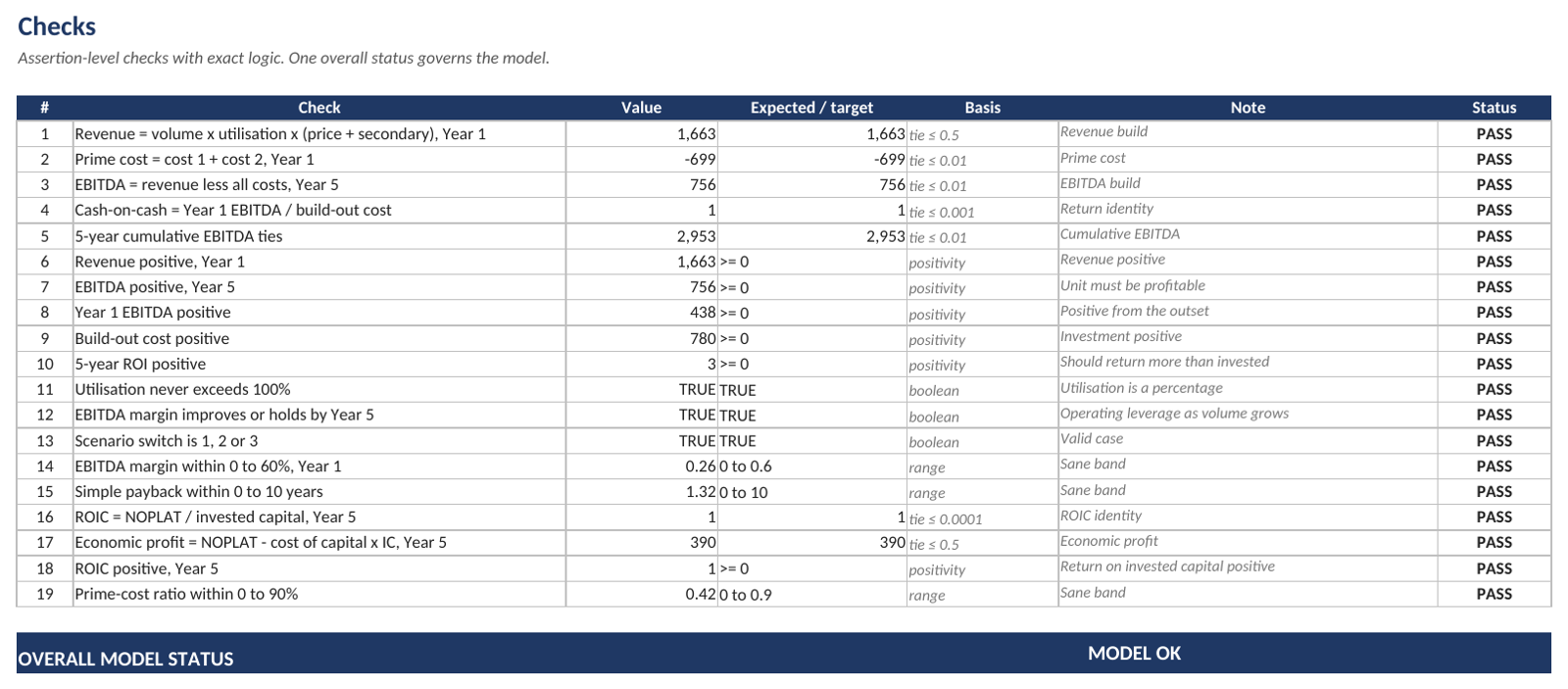 Checks

Assertion-level checks with exact logic. One overall status governs the model.

| # | Check | Value | Expected / target | Basis | Note | Status |
|---|---|---|---|---|---|---|
| 1 | Revenue = volume x utilisation x (price + secondary), Year 1 | 1,663 | 1,663 | tie ≤ 0.5 | Revenue build | PASS |
| 2 | Prime cost = cost 1 + cost 2, Year 1 | -699 | -699 | tie ≤ 0.01 | Prime cost | PASS |
| 3 | EBITDA = revenue less all costs, Year 5 | 756 | 756 | tie ≤ 0.01 | EBITDA build | PASS |
| 4 | Cash-on-cash = Year 1 EBITDA / build-out cost | 1 | 1 | tie ≤ 0.001 | Return identity | PASS |
| 5 | 5-year cumulative EBITDA ties | 2,953 | 2,953 | tie ≤ 0.01 | Cumulative EBITDA | PASS |
| 6 | Revenue positive, Year 1 | 1,663 | >= 0 | positivity | Revenue positive | PASS |
| 7 | EBITDA positive, Year 5 | 756 | >= 0 | positivity | Unit must be profitable | PASS |
| 8 | Year 1 EBITDA positive | 438 | >= 0 | positivity | Positive from the outset | PASS |
| 9 | Build-out cost positive | 780 | >= 0 | positivity | Investment positive | PASS |
| 10 | 5-year ROI positive | 3 | >= 0 | positivity | Should return more than invested | PASS |
| 11 | Utilisation never exceeds 100% | TRUE | TRUE | boolean | Utilisation is a percentage | PASS |
| 12 | EBITDA margin improves or holds by Year 5 | TRUE | TRUE | boolean | Operating leverage as volume grows | PASS |
| 13 | Scenario switch is 1, 2 or 3 | TRUE | TRUE | boolean | Valid case | PASS |
| 14 | EBITDA margin within 0 to 60%, Year 1 | 0.26 | 0 to 0.6 | range | Sane band | PASS |
| 15 | Simple payback within 0 to 10 years | 1.32 | 0 to 10 | range | Sane band | PASS |
| 16 | ROIC = NOPLAT / invested capital, Year 5 | 1 | 1 | tie ≤ 0.0001 | ROIC identity | PASS |
| 17 | Economic profit = NOPLAT - cost of capital x IC, Year 5 | 390 | 390 | tie ≤ 0.5 | Economic profit | PASS |
| 18 | ROIC positive, Year 5 | 1 | >= 0 | positivity | Return on invested capital positive | PASS |
| 19 | Prime-cost ratio within 0 to 90% | 0.42 | 0 to 0.9 | range | Sane band | PASS |

OVERALL MODEL STATUS MODEL OK